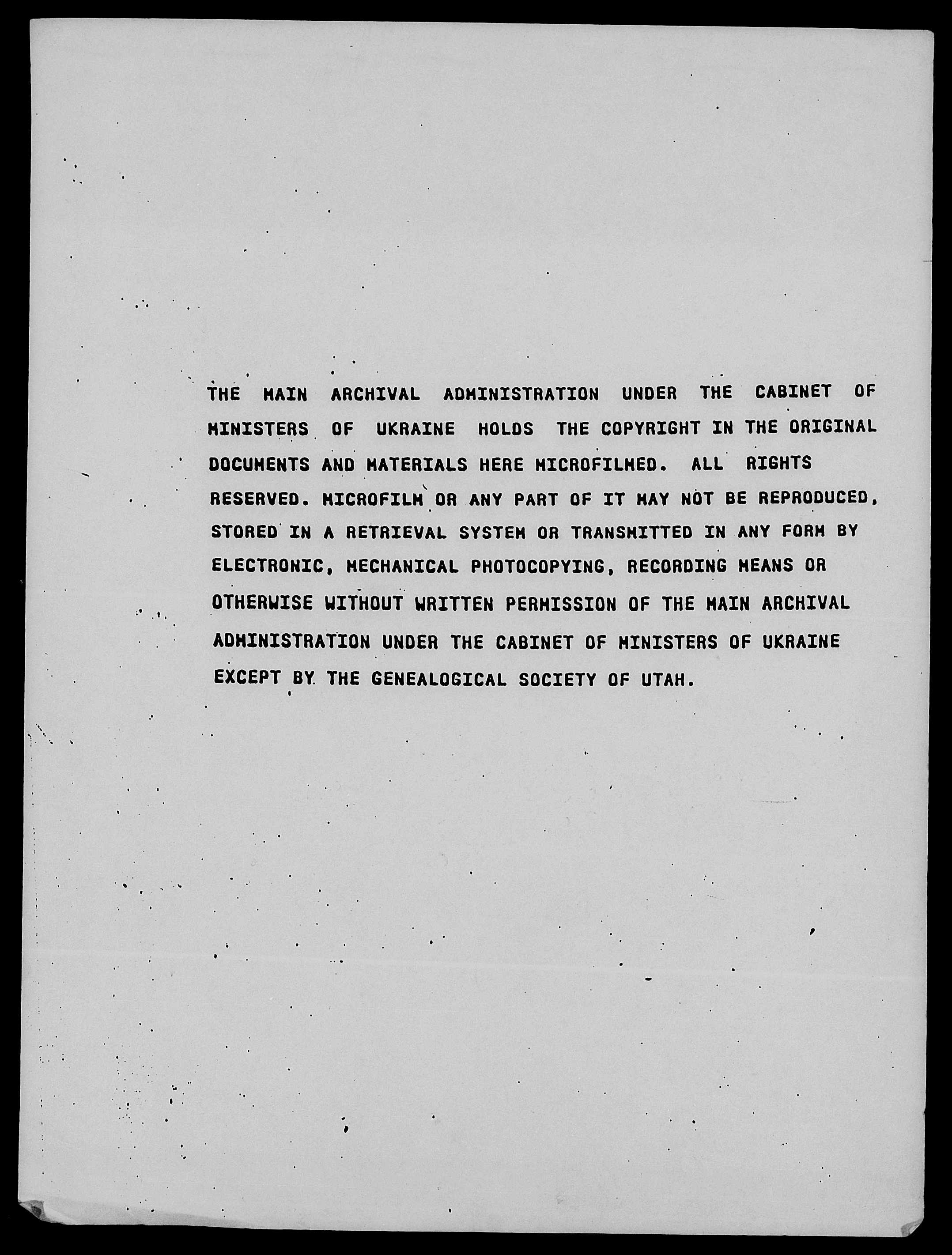 THE MAIN ARCHIVAL ADMINISTRATION UNDER THE CABINET OF MINISTERS OF UKRAINE HOLDS THE COPYRIGHT IN THE ORIGINAL DOCUMENTS AND MATERIALS HERE MICROFILMED. ALL RIGHTS RESERVED. MICROFILM OR ANY PART OF IT MAY NOT BE REPRODUCED, STORED IN A RETRIEVAL SYSTEM OR TRANSMITTED IN ANY FORM BY ELECTRONIC, MECHANICAL PHOTOCOPYING, RECORDING MEANS OR OTHERWISE WITHOUT WRITTEN PERMISSION OF THE MAIN ARCHIVAL ADMINISTRATION UNDER THE CABINET OF MINISTERS OF UKRAINE EXCEPT BY THE GENEALOGICAL SOCIETY OF UTAH.